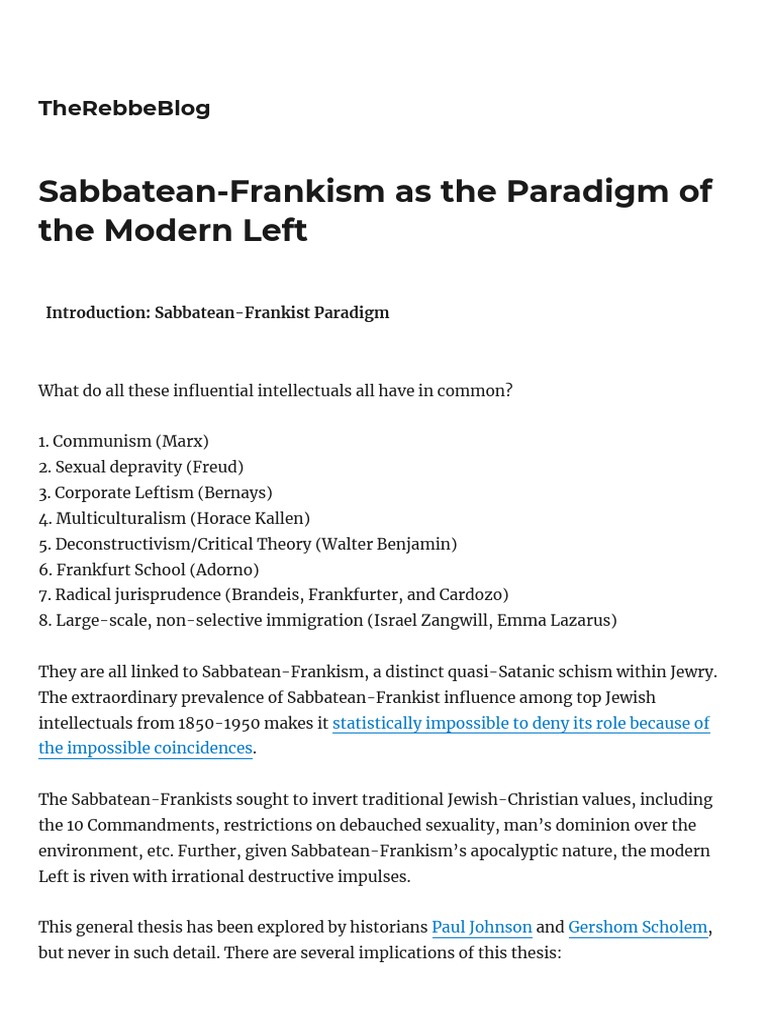 TheRebbeBlog

Sabbatean-Frankism as the Paradigm of the Modern Left

Introduction: Sabbatean-Frankist Paradigm

What do all these influential intellectuals all have in common?

1. Communism (Marx)
2. Sexual depravity (Freud)
3. Corporate Leftism (Bernays)
4. Multiculturalism (Horace Kallen)
5. Deconstructivism/Critical Theory (Walter Benjamin)
6. Frankfurt School (Adorno)
7. Radical jurisprudence (Brandeis, Frankfurter, and Cardozo)
8. Large-scale, non-selective immigration (Israel Zangwill, Emma Lazarus)

They are all linked to Sabbatean-Frankism, a distinct quasi-Satanic schism within Jewry. The extraordinary prevalence of Sabbatean-Frankist influence among top Jewish intellectuals from 1850-1950 makes it statistically impossible to deny its role because of the impossible coincidences.

The Sabbatean-Frankists sought to invert traditional Jewish-Christian values, including the 10 Commandments, restrictions on debauched sexuality, man's dominion over the environment, etc. Further, given Sabbatean-Frankism's apocalyptic nature, the modern Left is riven with irrational destructive impulses.

This general thesis has been explored by historians Paul Johnson and Gershom Scholem, but never in such detail. There are several implications of this thesis: